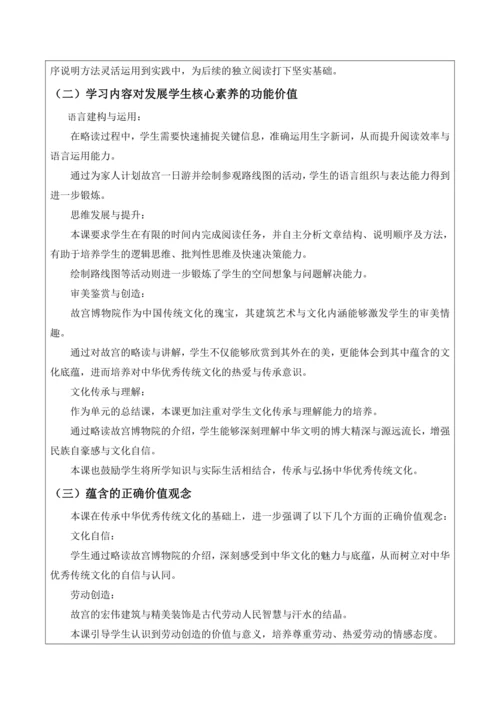 序说明方法灵活运用到实践中，为后续的独立阅读打下坚实基础。

（二）学习内容对发展学生核心素养的功能价值

语言建构与运用：

在略读过程中，学生需要快速捕捉关键信息，准确运用生字新词，从而提升阅读效率与语言运用能力。

通过为家人计划故宫一日游并绘制参观路线图的活动，学生的语言组织与表达能力得到进一步锻炼。

思维发展与提升：

本课要求学生在有限的时间内完成阅读任务，并自主分析文章结构、说明顺序及方法，有助于培养学生的逻辑思维、批判性思维及快速决策能力。

绘制路线图等活动则进一步锻炼了学生的空间想象与问题解决能力。

审美鉴赏与创造：

故宫博物院作为中国传统文化的瑰宝，其建筑艺术与文化内涵能够激发学生的审美情趣。

通过对故宫的略读与讲解，学生不仅能够欣赏到其外在的美，更能体会到其中蕴含的文化底蕴，进而培养对中华优秀传统文化的热爱与传承意识。

文化传承与理解：

作为单元的总结课，本课更加注重对学生文化传承与理解能力的培养。

通过略读故宫博物院的介绍，学生能够深刻理解中华文明的博大精深与源远流长，增强民族自豪感与文化自信。

本课也鼓励学生将所学知识与实际生活相结合，传承与弘扬中华优秀传统文化。

（三）蕴含的正确价值观念

本课在传承中华优秀传统文化的基础上，进一步强调了以下几个方面的正确价值观念：

文化自信：

学生通过略读故宫博物院的介绍，深刻感受到中华文化的魅力与底蕴，从而树立对中华优秀传统文化的自信与认同。

劳动创造：

故宫的宏伟建筑与精美装饰是古代劳动人民智慧与汗水的结晶。

本课引导学生认识到劳动创造的价值与意义，培养尊重劳动、热爱劳动的情感态度。